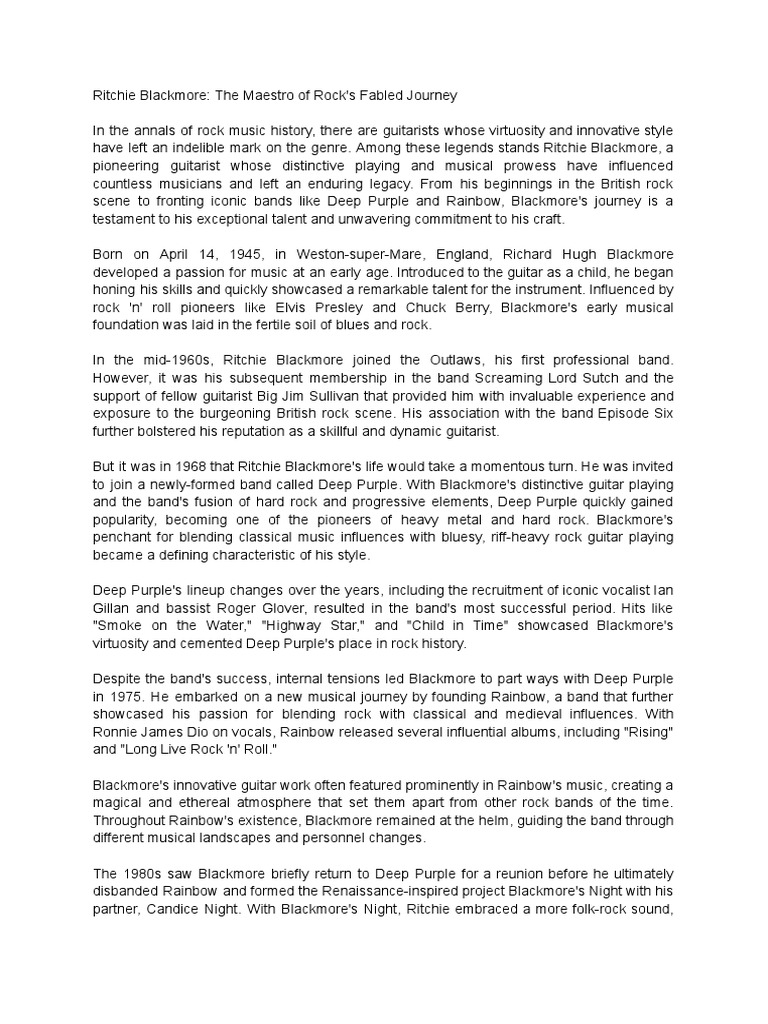 Ritchie Blackmore: The Maestro of Rock's Fabled Journey

In the annals of rock music history, there are guitarists whose virtuosity and innovative style have left an indelible mark on the genre. Among these legends stands Ritchie Blackmore, a pioneering guitarist whose distinctive playing and musical prowess have influenced countless musicians and left an enduring legacy. From his beginnings in the British rock scene to fronting iconic bands like Deep Purple and Rainbow, Blackmore's journey is a testament to his exceptional talent and unwavering commitment to his craft.

Born on April 14, 1945, in Weston-super-Mare, England, Richard Hugh Blackmore developed a passion for music at an early age. Introduced to the guitar as a child, he began honing his skills and quickly showcased a remarkable talent for the instrument. Influenced by rock 'n' roll pioneers like Elvis Presley and Chuck Berry, Blackmore's early musical foundation was laid in the fertile soil of blues and rock.

In the mid-1960s, Ritchie Blackmore joined the Outlaws, his first professional band. However, it was his subsequent membership in the band Screaming Lord Sutch and the support of fellow guitarist Big Jim Sullivan that provided him with invaluable experience and exposure to the burgeoning British rock scene. His association with the band Episode Six further bolstered his reputation as a skillful and dynamic guitarist.

But it was in 1968 that Ritchie Blackmore's life would take a momentous turn. He was invited to join a newly-formed band called Deep Purple. With Blackmore's distinctive guitar playing and the band's fusion of hard rock and progressive elements, Deep Purple quickly gained popularity, becoming one of the pioneers of heavy metal and hard rock. Blackmore's penchant for blending classical music influences with bluesy, riff-heavy rock guitar playing became a defining characteristic of his style.

Deep Purple's lineup changes over the years, including the recruitment of iconic vocalist Ian Gillan and bassist Roger Glover, resulted in the band's most successful period. Hits like "Smoke on the Water," "Highway Star," and "Child in Time" showcased Blackmore's virtuosity and cemented Deep Purple's place in rock history.

Despite the band's success, internal tensions led Blackmore to part ways with Deep Purple in 1975. He embarked on a new musical journey by founding Rainbow, a band that further showcased his passion for blending rock with classical and medieval influences. With Ronnie James Dio on vocals, Rainbow released several influential albums, including "Rising" and "Long Live Rock 'n' Roll."

Blackmore's innovative guitar work often featured prominently in Rainbow's music, creating a magical and ethereal atmosphere that set them apart from other rock bands of the time. Throughout Rainbow's existence, Blackmore remained at the helm, guiding the band through different musical landscapes and personnel changes.

The 1980s saw Blackmore briefly return to Deep Purple for a reunion before he ultimately disbanded Rainbow and formed the Renaissance-inspired project Blackmore's Night with his partner, Candice Night. With Blackmore's Night, Ritchie embraced a more folk-rock sound,